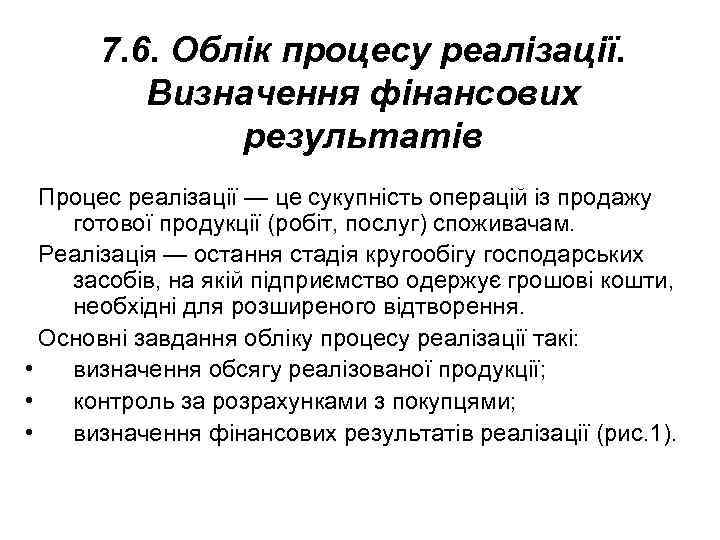 7.6. Облік процесу реалізації. Визначення фінансових результатів

Процес реалізації — це сукупність операцій із продажу готової продукції (робіт, послуг) споживачам.

Реалізація — остання стадія кругообігу господарських засобів, на якій підприємство одержує грошові кошти, необхідні для розширеного відтворення.

Основні завдання обліку процесу реалізації такі:

• визначення обсягу реалізованої продукції;
• контроль за розрахунками з покупцями;
• визначення фінансових результатів реалізації (рис.1).